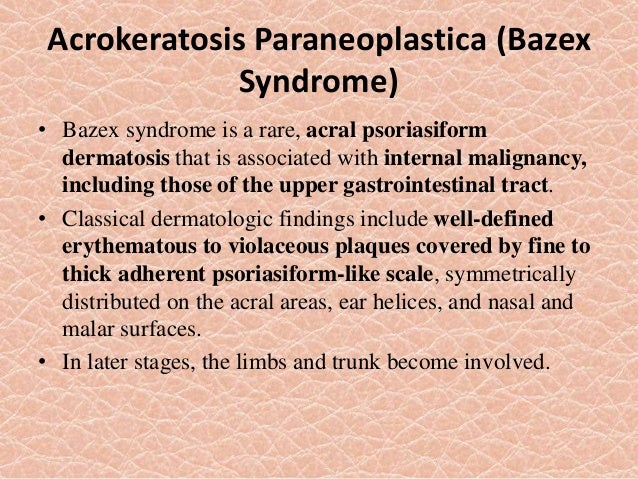 Acrokeratosis Paraneoplastica (Bazex Syndrome)

• Bazex syndrome is a rare, acral psoriasiform dermatosis that is associated with internal malignancy, including those of the upper gastrointestinal tract.

• Classical dermatologic findings include well-defined erythematous to violaceous plaques covered by fine to thick adherent psoriasiform-like scale, symmetrically distributed on the acral areas, ear helices, and nasal and malar surfaces.

• In later stages, the limbs and trunk become involved.